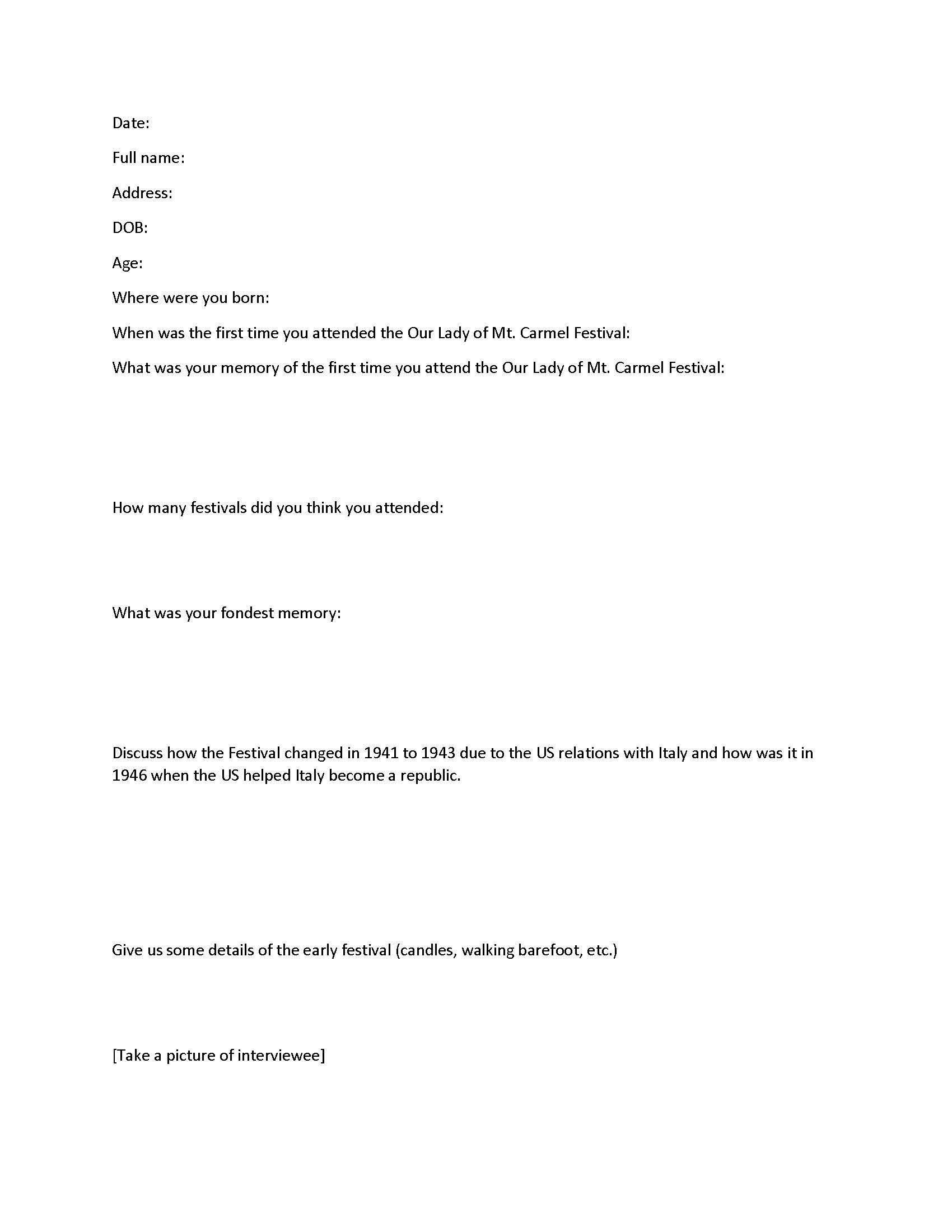 Date:

Full name:

Address:

DOB:

Age:

Where were you born:

When was the first time you attended the Our Lady of Mt. Carmel Festival:

What was your memory of the first time you attend the Our Lady of Mt. Carmel Festival:

How many festivals did you think you attended:

What was your fondest memory:

Discuss how the Festival changed in 1941 to 1943 due to the US relations with Italy and how was it in 1946 when the US helped Italy become a republic.

Give us some details of the early festival (candles, walking barefoot, etc.)

[Take a picture of interviewee]